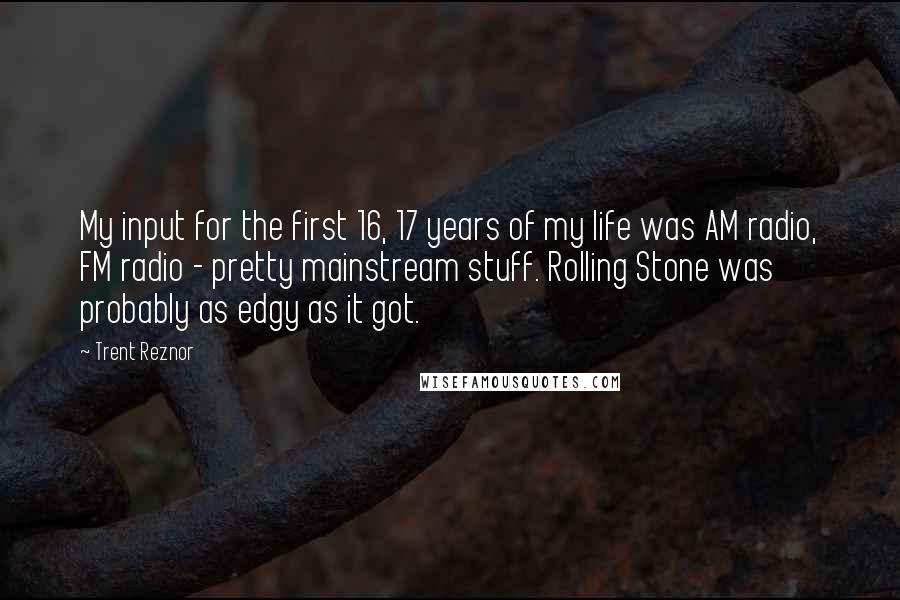 My input for the first 16, 17 years of my life was AM radio, FM radio - pretty mainstream stuff. Rolling Stone was probably as edgy as it got.

~ Trent Reznor

WISEFAMOUSQUOTES.COM